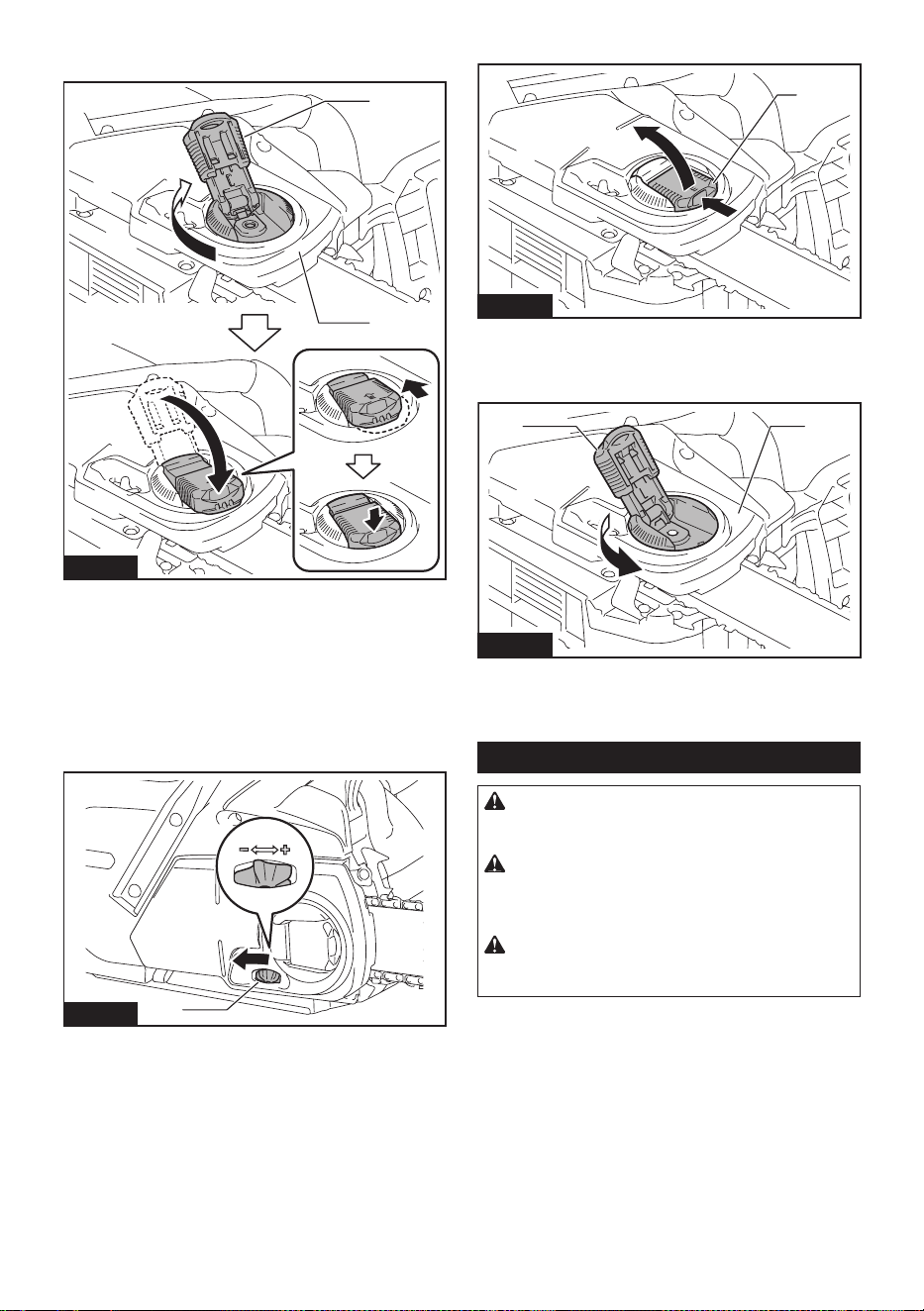 $- \Longleftrightarrow +$